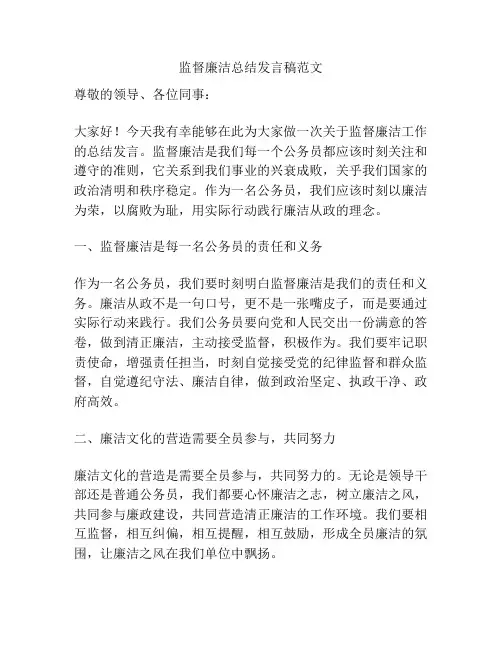 监督廉洁总结发言稿范文

尊敬的领导、各位同事：

大家好！今天我有幸能够在此为大家做一次关于监督廉洁工作的总结发言。监督廉洁是我们每一个公务员都应该时刻关注和遵守的准则，它关系到我们事业的兴衰成败，关乎我们国家的政治清明和秩序稳定。作为一名公务员，我们应该时刻以廉洁为荣，以腐败为耻，用实际行动践行廉洁从政的理念。

一、监督廉洁是每一名公务员的责任和义务

作为一名公务员，我们要时刻明白监督廉洁是我们的责任和义务。廉洁从政不是一句口号，更不是一张嘴皮子，而是要通过实际行动来践行。我们公务员要向党和人民交出一份满意的答卷，做到清正廉洁，主动接受监督，积极作为。我们要牢记职责使命，增强责任担当，时刻自觉接受党的纪律监督和群众监督，自觉遵纪守法、廉洁自律，做到政治坚定、执政干净、政府高效。

二、廉洁文化的营造需要全员参与，共同努力

廉洁文化的营造是需要全员参与，共同努力的。无论是领导干部还是普通公务员，我们都要心怀廉洁之志，树立廉洁之风，共同参与廉政建设，共同营造清正廉洁的工作环境。我们要相互监督，相互纠偏，相互提醒，相互鼓励，形成全员廉洁的氛围，让廉洁之风在我们单位中飘扬。